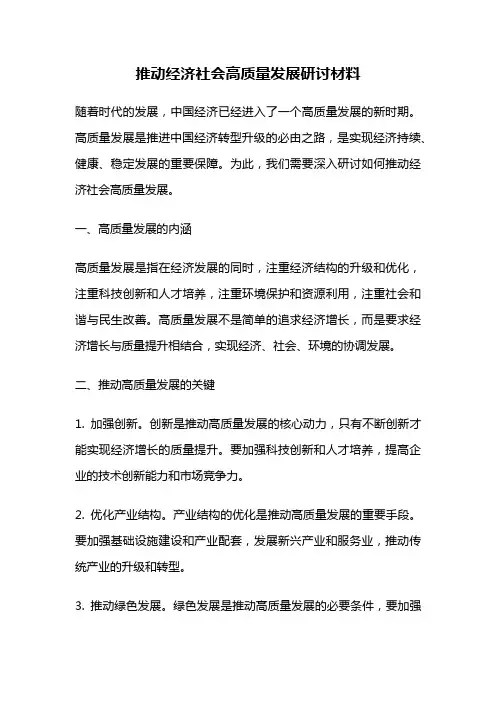 推动经济社会高质量发展研讨材料

随着时代的发展，中国经济已经进入了一个高质量发展的新时期。高质量发展是推进中国经济转型升级的必由之路，是实现经济持续、健康、稳定发展的重要保障。为此，我们需要深入研讨如何推动经济社会高质量发展。

一、高质量发展的内涵

高质量发展是指在经济发展的同时，注重经济结构的升级和优化，注重科技创新和人才培养，注重环境保护和资源利用，注重社会和谐与民生改善。高质量发展不是简单的追求经济增长，而是要求经济增长与质量提升相结合，实现经济、社会、环境的协调发展。

二、推动高质量发展的关键

1. 加强创新。创新是推动高质量发展的核心动力，只有不断创新才能实现经济增长的质量提升。要加强科技创新和人才培养，提高企业的技术创新能力和市场竞争力。

2. 优化产业结构。产业结构的优化是推动高质量发展的重要手段。要加强基础设施建设和产业配套，发展新兴产业和服务业，推动传统产业的升级和转型。

3. 推动绿色发展。绿色发展是推动高质量发展的必要条件，要加强